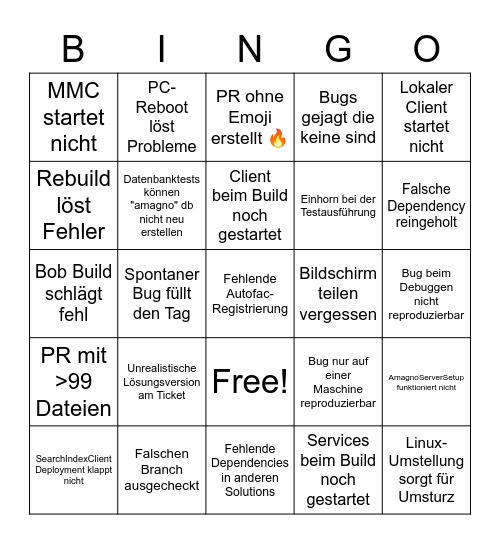 | B | I | N | G | O |
|---|---|---|---|---|
| MMC startet nicht | PC-Reboot löst Probleme | PR ohne Emoji erstellt 🔥 | Bugs gejagt die keine sind | Lokaler Client startet nicht |
| Rebuild löst Fehler | Datenbanktests können "amagno" db nicht neu erstellen | Client beim Build noch gestartet | Einhorn bei der Testausführung | Falsche Dependency reingeholt |
| Bob Build schlägt fehl | Spontaner Bug füllt den Tag | Fehlende Autofac-Registrierung | Bildschirm teilen vergessen | Bug beim Debuggen nicht reproduzierbar |
| PR mit >99 Dateien | Unrealistische Lösungsversion am Ticket | Free! | Bug nur auf einer Maschine reproduzierbar | AmagnoServerSetup funktioniert nicht |
| SearchIndexClient Deployment klappt nicht | Falschen Branch ausgecheckt | Fehlende Dependencies in anderen Solutions | Services beim Build noch gestartet | Linux-Umstellung sorgt für Umsturz |